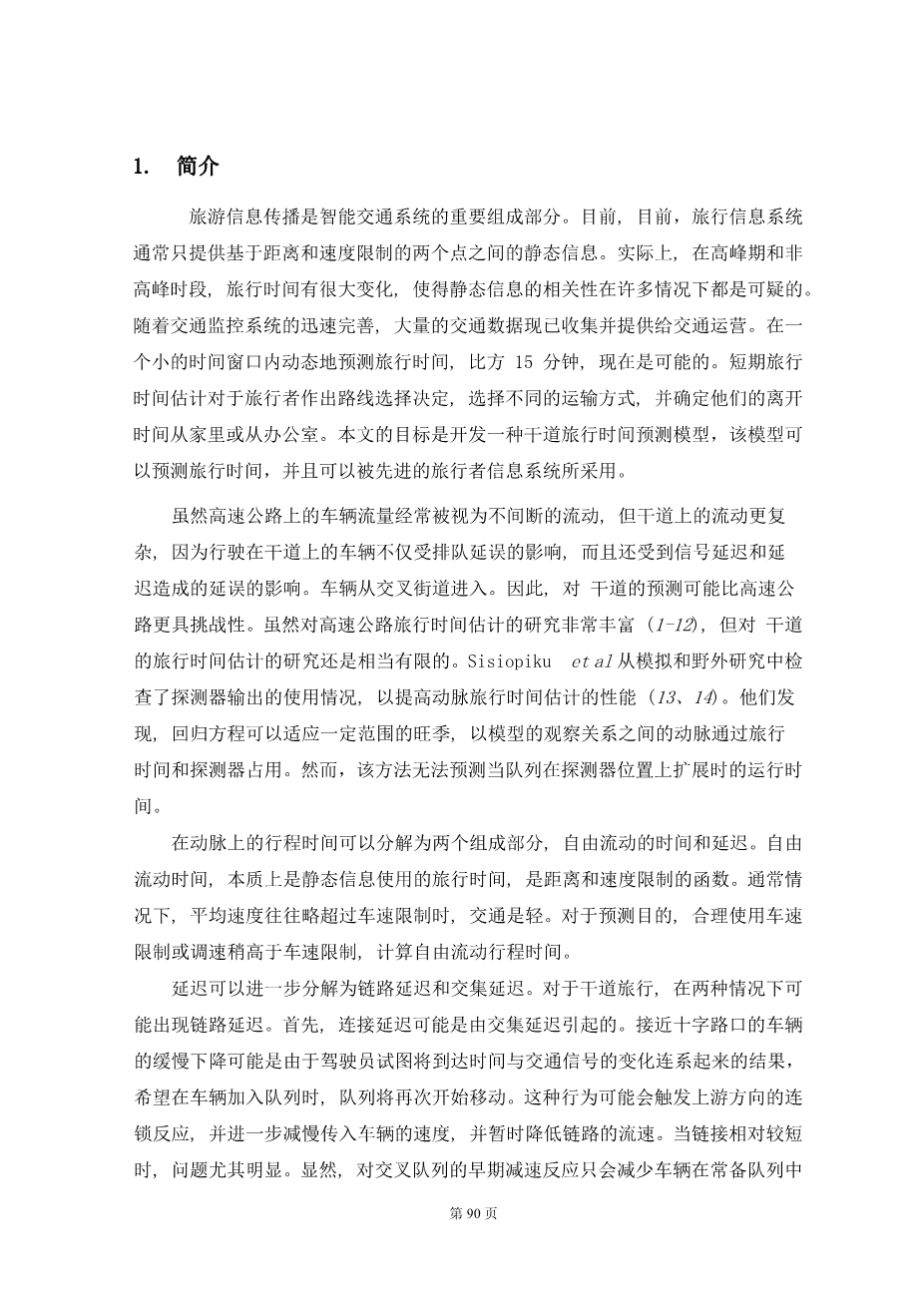 1. 简介

旅游信息传播是智能交通系统的重要组成部分。目前，目前，旅行信息系统通常只提供基于距离和速度限制的两个点之间的静态信息。实际上，在高峰期和非高峰时段，旅行时间有很大变化，使得静态信息的相关性在许多情况下都是可疑的。随着交通监控系统的迅速完善，大量的交通数据现已收集并提供给交通运营。在一个小的时间窗口内动态地预测旅行时间，比方 15 分钟，现在是可能的。短期旅行时间估计对于旅行者作出路线选择决定，选择不同的运输方式，并确定他们的离开时间从家里或从办公室。本文的目标是开发一种干道旅行时间预测模型，该模型可以预测旅行时间，并且可以被先进的旅行者信息系统所采用。

虽然高速公路上的车辆流量经常被视为不间断的流动，但干道上的流动更复杂，因为行驶在干道上的车辆不仅受排队延误的影响，而且还受到信号延迟和延迟造成的延误的影响。车辆从交叉街道进入。因此，对 干道的预测可能比高速公路更具挑战性。虽然对高速公路旅行时间估计的研究非常丰富（1-12），但对 干道的旅行时间估计的研究还是相当有限的。Sisiopiku et al 从模拟和野外研究中检查了探测器输出的使用情况，以提高动脉旅行时间估计的性能（13、14）。他们发现，回归方程可以适应一定范围的旺季，以模型的观察关系之间的动脉通过旅行时间和探测器占用。然而，该方法无法预测当队列在探测器位置上扩展时的运行时间。

在动脉上的行程时间可以分解为两个组成部分，自由流动的时间和延迟。自由流动时间，本质上是静态信息使用的旅行时间，是距离和速度限制的函数。通常情况下，平均速度往往略超过车速限制时，交通是轻。对于预测目的，合理使用车速限制或调速稍高于车速限制，计算自由流动行程时间。

延迟可以进一步分解为链路延迟和交集延迟。对于干道旅行，在两种情况下可能出现链路延迟。首先，连接延迟可能是由交集延迟引起的。接近十字路口的车辆的缓慢下降可能是由于驾驶员试图将到达时间与交通信号的变化连系起来的结果，希望在车辆加入队列时，队列将再次开始移动。这种行为可能会触发上游方向的连锁反应，并进一步减慢传入车辆的速度，并暂时降低链路的流速。当链接相对较短时，问题尤其明显。显然，对交叉队列的早期减速反应只会减少车辆在常备队列中

第 90 页